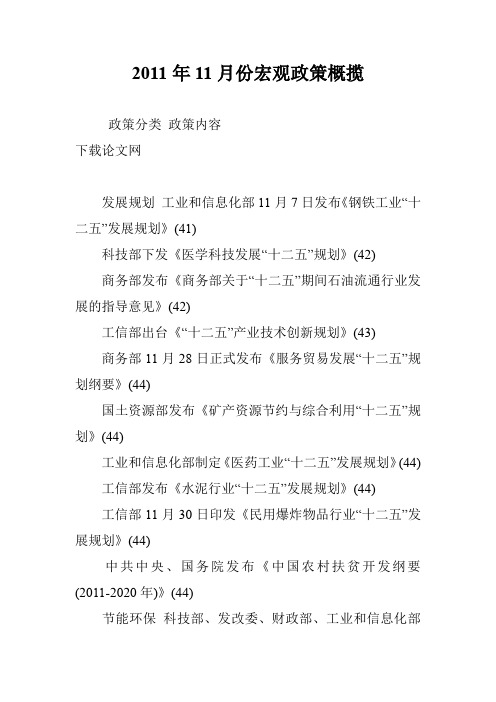 2011 年 11 月份宏观政策概揽

政策分类 政策内容

下载论文网

发展规划 工业和信息化部 11 月 7 日发布《钢铁工业“十二五”发展规划》(41)

科技部下发《医学科技发展“十二五”规划》(42)

商务部发布《商务部关于“十二五”期间石油流通行业发展的指导意见》(42)

工信部出台《“十二五”产业技术创新规划》(43)

商务部 11 月 28 日正式发布《服务贸易发展“十二五”规划纲要》(44)

国土资源部发布《矿产资源节约与综合利用“十二五”规划》(44)

工业和信息化部制定《医药工业“十二五”发展规划》(44)

工信部发布《水泥行业“十二五”发展规划》(44)

工信部 11 月 30 日印发《民用爆炸物品行业“十二五”发展规划》(44)

中共中央、国务院发布《中国农村扶贫开发纲要(2011-2020 年)》(44)

节能环保 科技部、发改委、财政部、工业和信息化部